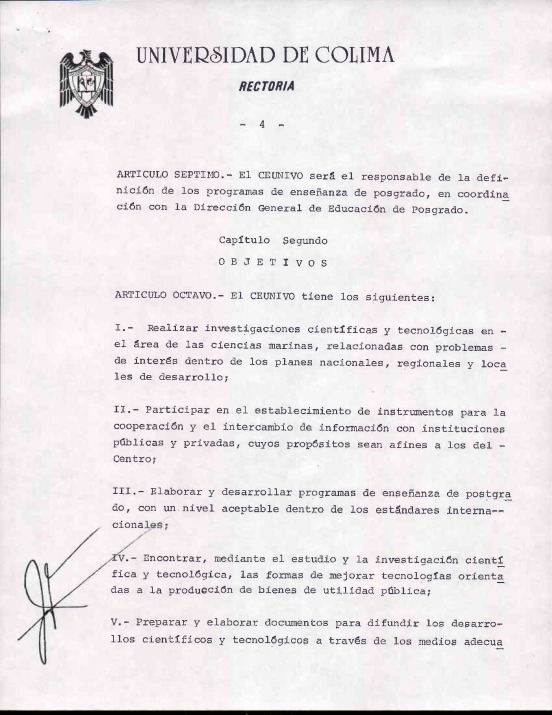 UNIVERSIDAD DE COLIMA

RECTORIA

- 4 -

ARTICULO SEPTIMO.- El CEUNIVO será el responsable de la definición de los programas de enseñanza de posgrado, en coordinación con la Dirección General de Educación de Posgrado.

Capítulo Segundo

O B J E T I V O S

ARTICULO OCTAVO.- El CEUNIVO tiene los siguientes:

I.- Realizar investigaciones científicas y tecnológicas en - el área de las ciencias marinas, relacionadas con problemas - de interés dentro de los planes nacionales, regionales y locales de desarrollo;

II.- Participar en el establecimiento de instrumentos para la cooperación y el intercambio de información con instituciones públicas y privadas, cuyos propósitos sean afines a los del - Centro;

III.- Elaborar y desarrollar programas de enseñanza de postgrado, con un nivel aceptable dentro de los estándares internacionales;

IV.- Encontrar, mediante el estudio y la investigación científica y tecnológica, las formas de mejorar tecnologías orientadas a la producción de bienes de utilidad pública;

V.- Preparar y elaborar documentos para difundir los desarrollos científicos y tecnológicos a través de los medios adecua